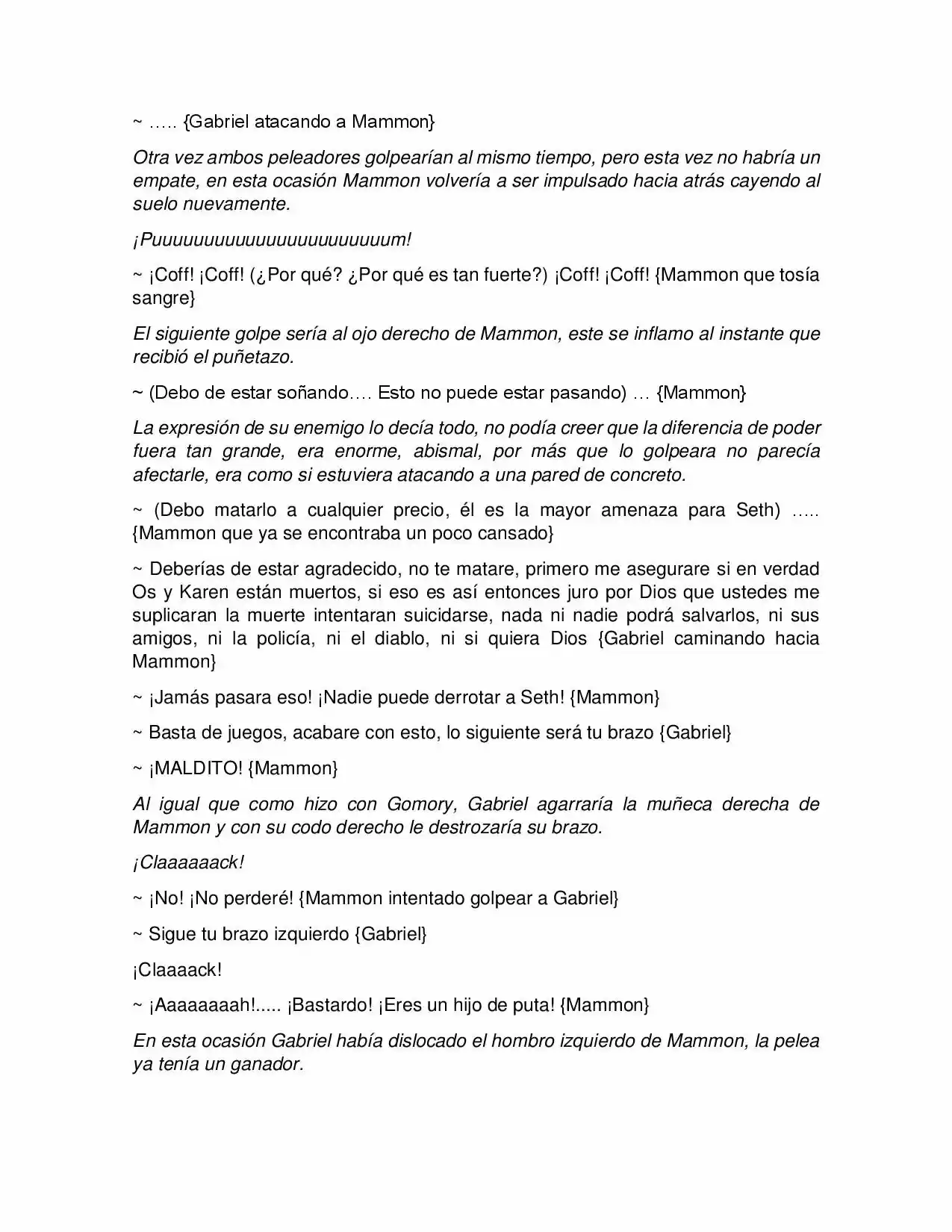 ~ ….. {Gabriel atacando a Mammon}

Otra vez ambos peleadores golpearían al mismo tiempo, pero esta vez no habría un empate, en esta ocasión Mammon volvería a ser impulsado hacia atrás cayendo al suelo nuevamente.

¡Puuuuuuuuuuuuuuuuuuuuuuum!

~ ¡Coff! ¡Coff! (¿Por qué? ¿Por qué es tan fuerte?) ¡Coff! ¡Coff! {Mammon que tosía sangre}

El siguiente golpe sería al ojo derecho de Mammon, este se inflamo al instante que recibió el puñetazo.

~ (Debo de estar soñando…. Esto no puede estar pasando) … {Mammon}

La expresión de su enemigo lo decía todo, no podía creer que la diferencia de poder fuera tan grande, era enorme, abismal, por más que lo golpeara no parecía afectarle, era como si estuviera atacando a una pared de concreto.

~ (Debo matarlo a cualquier precio, él es la mayor amenaza para Seth) ….. {Mammon que ya se encontraba un poco cansado}

~ Deberías de estar agradecido, no te matare, primero me asegurare si en verdad Os y Karen están muertos, si eso es así entonces juro por Dios que ustedes me suplicaran la muerte intentaran suicidarse, nada ni nadie podrá salvarlos, ni sus amigos, ni la policía, ni el diablo, ni si quiera Dios {Gabriel caminando hacia Mammon}

~ ¡Jamás pasara eso! ¡Nadie puede derrotar a Seth! {Mammon}

~ Basta de juegos, acabare con esto, lo siguiente será tu brazo {Gabriel}

~ ¡MALDITO! {Mammon}

Al igual que como hizo con Gomory, Gabriel agarraría la muñeca derecha de Mammon y con su codo derecho le destrozaría su brazo.

¡Claaaaaack!

~ ¡No! ¡No perderé! {Mammon intentado golpear a Gabriel}

~ Sigue tu brazo izquierdo {Gabriel}

¡Claaaack!

~ ¡Aaaaaaaah!..... ¡Bastardo! ¡Eres un hijo de puta! {Mammon}

En esta ocasión Gabriel había dislocado el hombro izquierdo de Mammon, la pelea ya tenía un ganador.